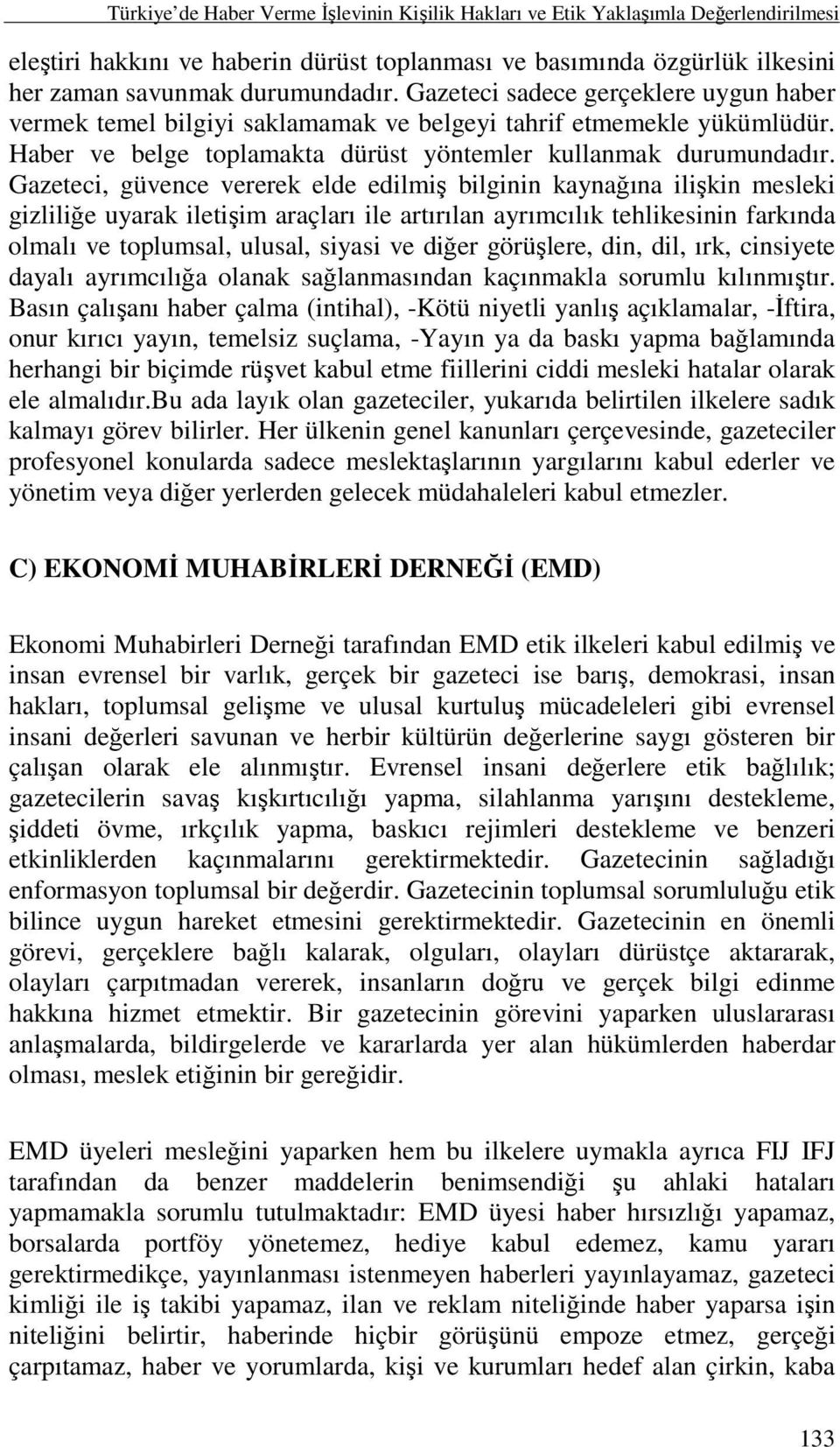 Türkiye'de Haber Verme İşlevinin Kişilik Hakları ve Etik Yaklaşımla Değerlendirilmesi

eleştiri hakkını ve haberin dürüst toplanması ve basımında özgürlük ilkesini her zaman savunmak durumundadır. Gazeteci sadece gerçeklere uygun haber vermek temel bilgiyi saklamamak ve belgeyi tahrif etmemekle yükümlüdür. Haber ve belge toplamakta dürüst yöntemler kullanmak durumundadır. Gazeteci, güvence vererek elde edilmiş bilginin kaynağına ilişkin mesleki gizliliğe uyarak iletişim araçları ile artırılan ayrımcılık tehlikesinin farkında olmalı ve toplumsal, ulusal, siyasi ve diğer görüşlere, din, dil, ırk, cinsiyete dayalı ayrımcılığa olanak sağlanmasından kaçınmakla sorumlu kılınmıştır. Basın çalışanı haber çalma (intihal), -Kötü niyetli yanlış açıklamalar, -İftira, onur kırıcı yayın, temelsiz suçlama, -Yayın ya da baskı yapma bağlamında herhangi bir biçimde rüşvet kabul etme fiillerini ciddi mesleki hatalar olarak ele almalıdır.Bu ada layık olan gazeteciler, yukarıda belirtilen ilkelere sadık kalmayı görev bilirler. Her ülkenin genel kanunları çerçevesinde, gazeteciler profesyonel konularda sadece meslektaşlarının yargılarını kabul ederler ve yönetim veya diğer yerlerden gelecek müdahaleleri kabul etmezler.

C) EKONOMİ MUHABİRLERİ DERNEĞİ (EMD)

Ekonomi Muhabirleri Derneği tarafından EMD etik ilkeleri kabul edilmiş ve insan evrensel bir varlık, gerçek bir gazeteci ise barış, demokrasi, insan hakları, toplumsal gelişme ve ulusal kurtuluş mücadeleleri gibi evrensel insani değerleri savunan ve herbir kültürün değerlerine saygı gösteren bir çalışan olarak ele alınmıştır. Evrensel insani değerlere etik bağlılık; gazetecilerin savaş kışkırtıcılığı yapma, silahlanma yarışını destekleme, şiddeti övme, ırkçılık yapma, baskıcı rejimleri destekleme ve benzeri etkinliklerden kaçınmalarını gerektirmektedir. Gazetecinin sağladığı enformasyon toplumsal bir değerdir. Gazetecinin toplumsal sorumluluğu etik bilince uygun hareket etmesini gerektirmektedir. Gazetecinin en önemli görevi, gerçeklere bağlı kalarak, olguları, olayları dürüstçe aktararak, olayları çarpıtmadan vererek, insanların doğru ve gerçek bilgi edinme hakkına hizmet etmektir. Bir gazetecinin görevini yaparken uluslararası anlaşmalarda, bildirgelerde ve kararlarda yer alan hükümlerden haberdar olması, meslek etiğinin bir gereğidir.

EMD üyeleri mesleğini yaparken hem bu ilkelere uymakla ayrıca FIJ IFJ tarafından da benzer maddelerin benimsendiği şu ahlaki hataları yapmamakla sorumlu tutulmaktadır: EMD üyesi haber hırsızlığı yapamaz, borsalarda portföy yönetemez, hediye kabul edemez, kamu yararı gerektirmedikçe, yayınlanması istenmeyen haberleri yayınlayamaz, gazeteci kimliği ile iş takibi yapamaz, ilan ve reklam niteliğinde haber yaparsa işin niteliğini belirtir, haberinde hiçbir görüşünü empoze etmez, gerçeği çarpıtamaz, haber ve yorumlarda, kişi ve kurumları hedef alan çirkin, kaba

133